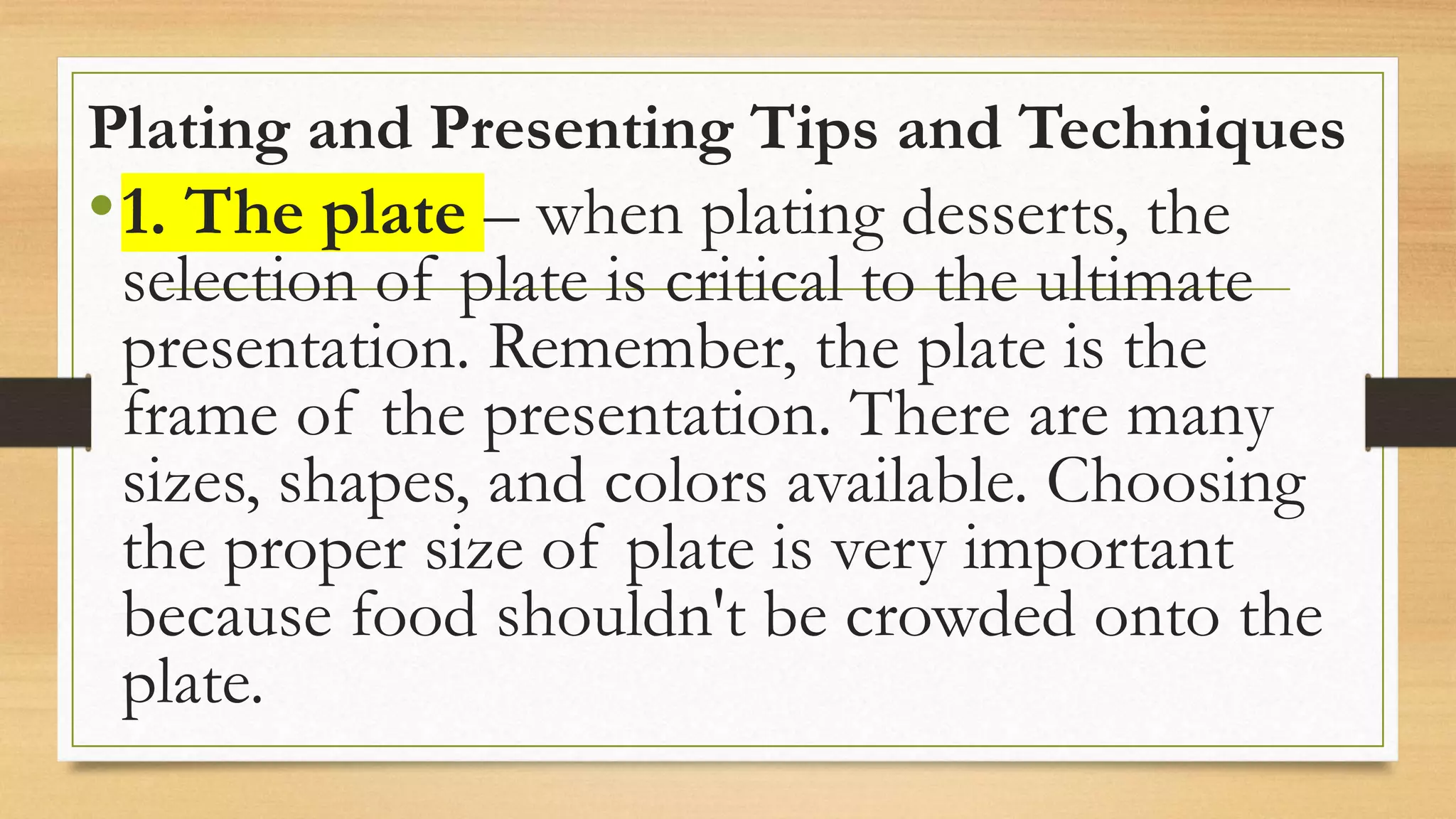 Plating and Presenting Tips and Techniques

• 1. The plate – when plating desserts, the selection of plate is critical to the ultimate presentation. Remember, the plate is the frame of the presentation. There are many sizes, shapes, and colors available. Choosing the proper size of plate is very important because food shouldn't be crowded onto the plate.